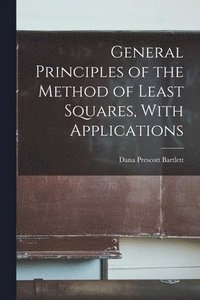 General Principles of the Method of Least Squares, With Applications

Dana Prescott Bartlett